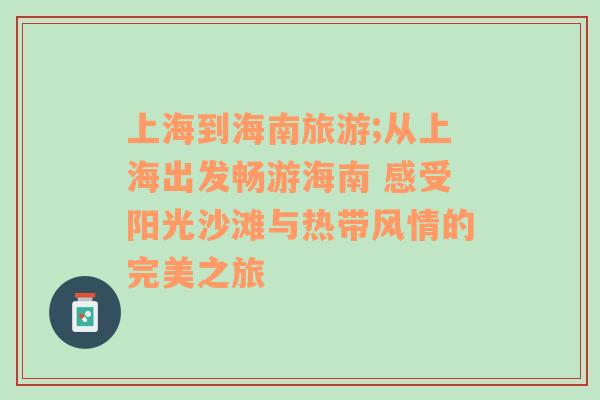 上海到海南旅游;从上海出发畅游海南 感受阳光沙滩与热带风情的完美之旅